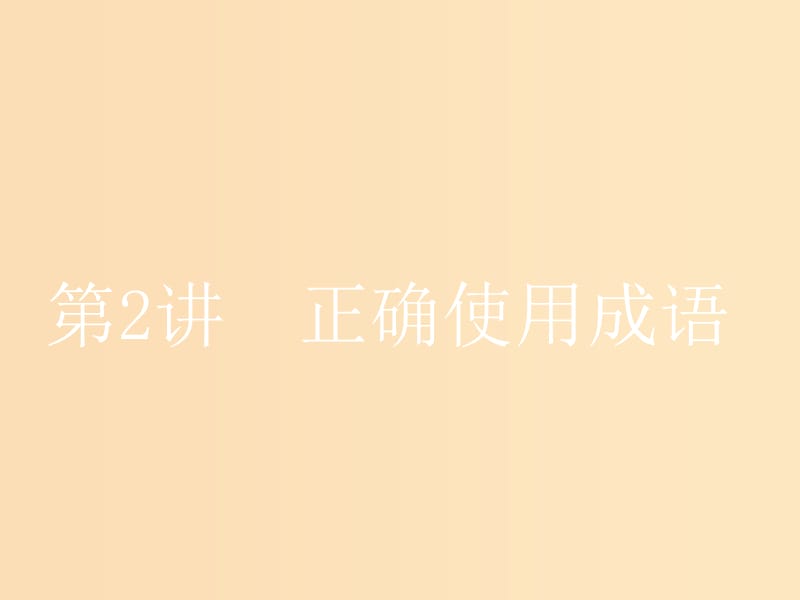 第2讲　正确使用成语